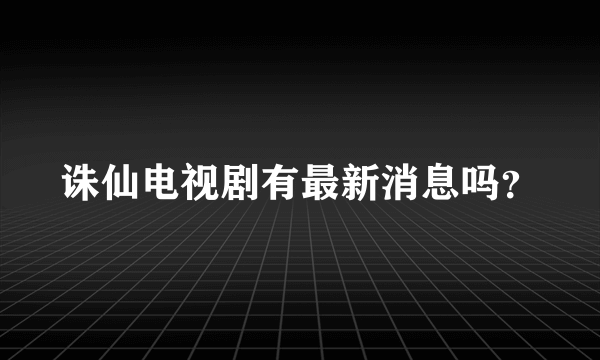 诛仙电视剧有最新消息吗?